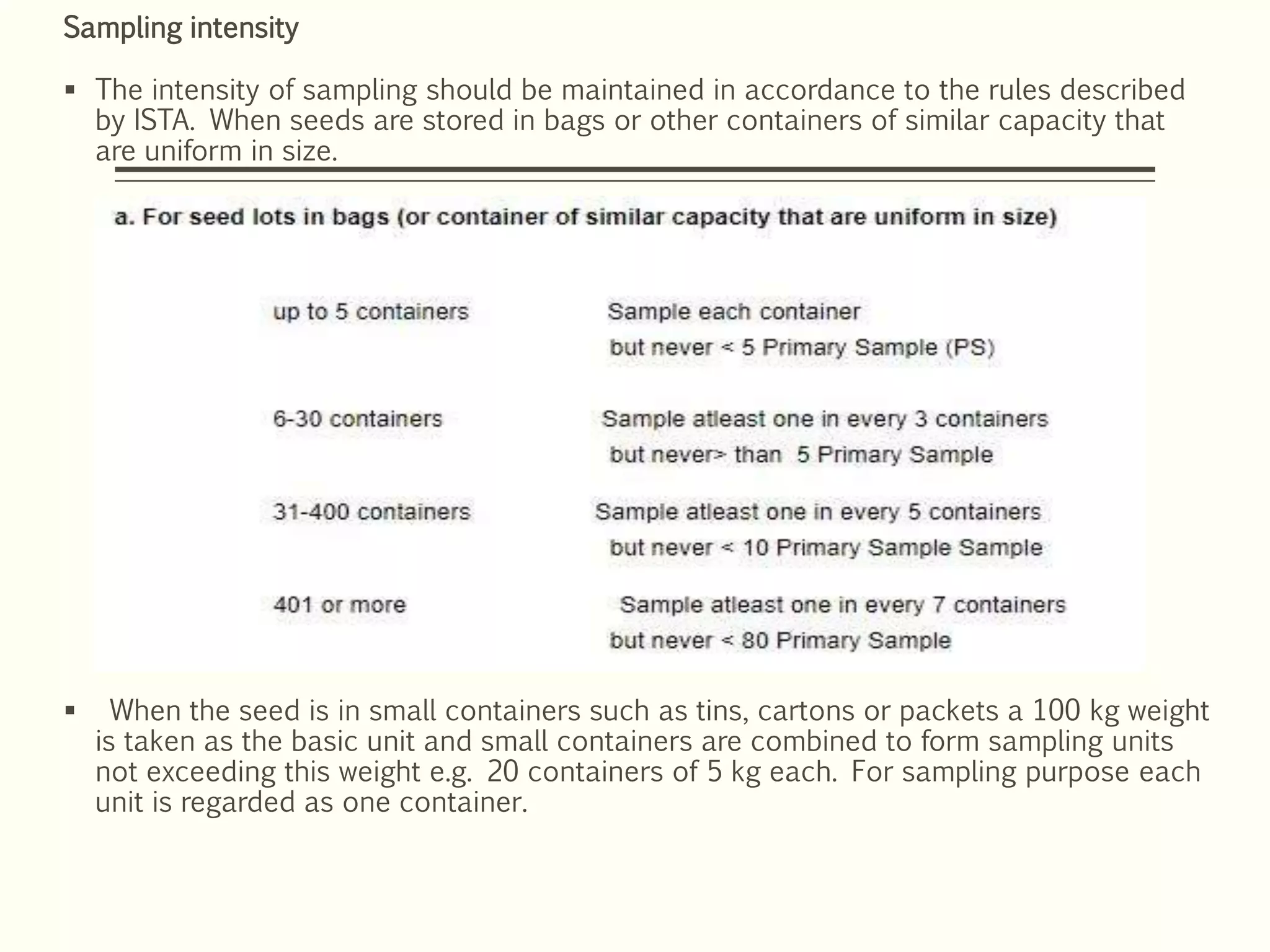 Sampling intensity

▪ The intensity of sampling should be maintained in accordance to the rules described by ISTA. When seeds are stored in bags or other containers of similar capacity that are uniform in size.

a. For seed lots in bags (or container of similar capacity that are uniform in size)

| | |
|---|---|
| up to 5 containers | Sample each container but never < 5 Primary Sample (PS) |
| 6-30 containers | Sample atleast one in every 3 containers but never> than 5 Primary Sample |
| 31-400 containers | Sample atleast one in every 5 containers but never < 10 Primary Sample Sample |
| 401 or more | Sample atleast one in every 7 containers but never < 80 Primary Sample |

▪ When the seed is in small containers such as tins, cartons or packets a 100 kg weight is taken as the basic unit and small containers are combined to form sampling units not exceeding this weight e.g. 20 containers of 5 kg each. For sampling purpose each unit is regarded as one container.